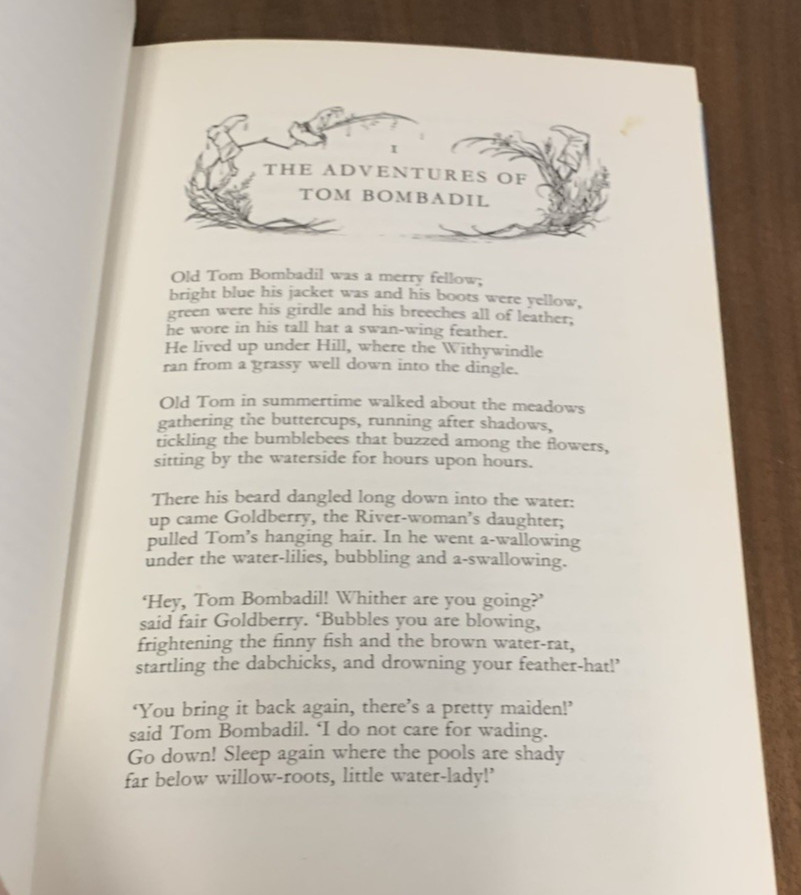 I
THE ADVENTURES OF
TOM BOMBADIL

Old Tom Bombadil was a merry fellow;
bright blue his jacket was and his boots were yellow,
green were his girdle and his breeches all of leather;
he wore in his tall hat a swan-wing feather.
He lived up under Hill, where the Withywindle
ran from a grassy well down into the dingle.

Old Tom in summertime walked about the meadows
gathering the buttercups, running after shadows,
tickling the bumblebees that buzzed among the flowers,
sitting by the waterside for hours upon hours.

There his beard dangled long down into the water:
up came Goldberry, the River-woman's daughter;
pulled Tom's hanging hair. In he went a-wallowing
under the water-lilies, bubbling and a-swallowing.

'Hey, Tom Bombadil! Whither are you going?'
said fair Goldberry. 'Bubbles you are blowing,
frightening the finny fish and the brown water-rat,
startling the dabchicks, and drowning your feather-hat!'

'You bring it back again, there's a pretty maiden!'
said Tom Bombadil. 'I do not care for wading.
Go down! Sleep again where the pools are shady
far below willow-roots, little water-lady!'